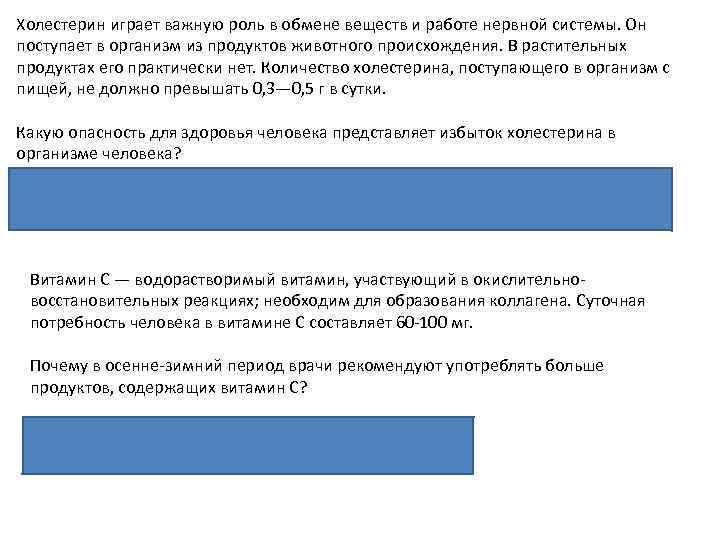 Холестерин играет важную роль в обмене веществ и работе нервной системы. Он поступает в организм из продуктов животного происхождения. В растительных продуктах его практически нет. Количество холестерина, поступающего в организм с пищей, не должно превышать 0,3—0,5 г в сутки.

Какую опасность для здоровья человека представляет избыток холестерина в организме человека?

Витамин С — водорастворимый витамин, участвующий в окислительно-восстановительных реакциях; необходим для образования коллагена. Суточная потребность человека в витамине С составляет 60-100 мг.

Почему в осенне-зимний период врачи рекомендуют употреблять больше продуктов, содержащих витамин С?